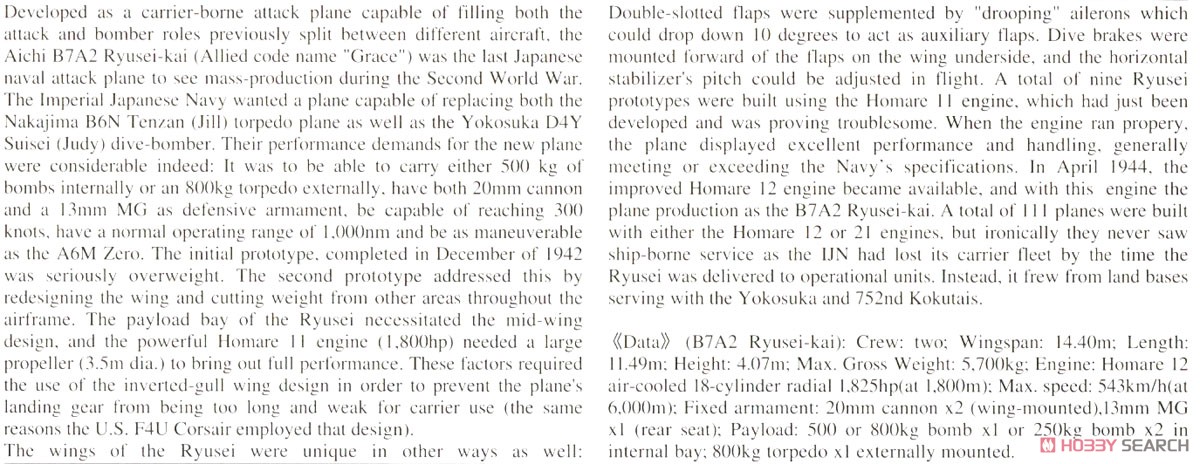 Developed as a carrier-borne attack plane capable of filling both the attack and bomber roles previously split between different aircraft, the Aichi B7A2 Ryusei-kai (Allied code name "Grace") was the last Japanese naval attack plane to see mass-production during the Second World War. The Imperial Japanese Navy wanted a plane capable of replacing both the Nakajima B6N Tenzan (Jill) torpedo plane as well as the Yokosuka D4Y Suisei (Judy) dive-bomber. Their performance demands for the new plane were considerable indeed: It was to be able to carry either 500 kg of bombs internally or an 800kg torpedo externally, have both 20mm cannon and a 13mm MG as defensive armament, be capable of reaching 300 knots, have a normal operating range of 1,000nm and be as maneuverable as the A6M Zero. The initial prototype, completed in December of 1942 was seriously overweight. The second prototype addressed this by redesigning the wing and cutting weight from other areas throughout the airframe. The payload bay of the Ryusei necessitated the mid-wing design, and the powerful Homare 11 engine (1,800hp) needed a large propeller (3.5m dia.) to bring out full performance. These factors required the use of the inverted-gull wing design in order to prevent the plane's landing gear from being too long and weak for carrier use (the same reasons the U.S. F4U Corsair employed that design).
The wings of the Ryusei were unique in other ways as well: Double-slotted flaps were supplemented by "drooping" ailerons which could drop down 10 degrees to act as auxiliary flaps. Dive brakes were mounted forward of the flaps on the wing underside, and the horizontal stabilizer's pitch could be adjusted in flight. A total of nine Ryusei prototypes were built using the Homare 11 engine, which had just been developed and was proving troublesome. When the engine ran propery, the plane displayed excellent performance and handling, generally meeting or exceeding the Navy's specifications. In April 1944, the improved Homare 12 engine became available, and with this engine the plane production as the B7A2 Ryusei-kai. A total of 111 planes were built with either the Homare 12 or 21 engines, but ironically they never saw ship-borne service as the IJN had lost its carrier fleet by the time the Ryusei was delivered to operational units. Instead, it frew from land bases serving with the Yokosuka and 752nd Kokutais.

《Data》 (B7A2 Ryusei-kai): Crew: two; Wingspan: 14.40m; Length: 11.49m; Height: 4.07m; Max. Gross Weight: 5,700kg; Engine: Homare 12 air-cooled 18-cylinder radial 1,825hp(at 1,800m); Max. speed: 543km/h(at 6,000m); Fixed armament: 20mm cannon x2 (wing-mounted),13mm MG x1 (rear seat); Payload: 500 or 800kg bomb x1 or 250kg bomb x2 in internal bay; 800kg torpedo x1 externally mounted.

HOBBY SEARCH